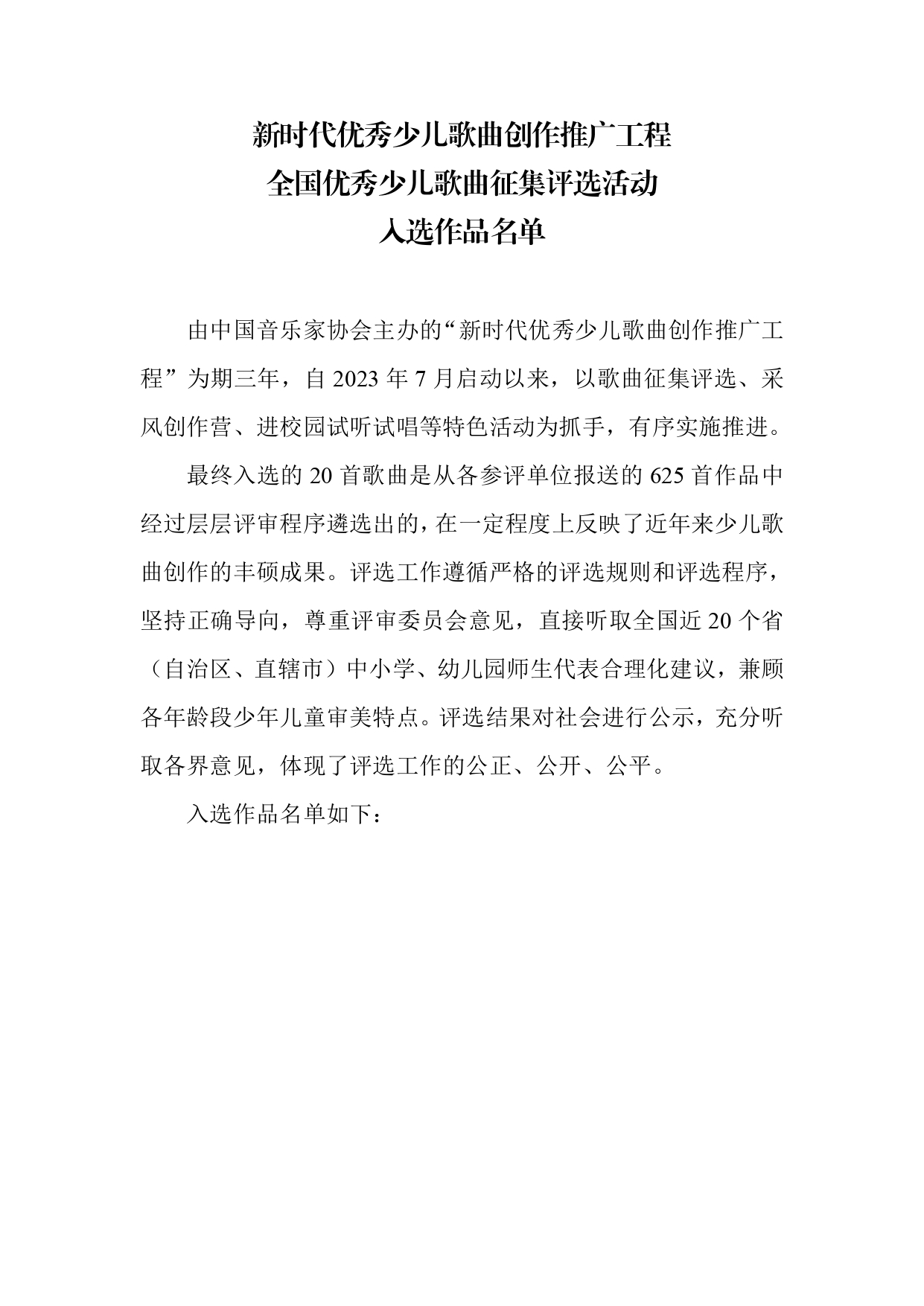 新时代优秀少儿歌曲创作推广工程
全国优秀少儿歌曲征集评选活动
入选作品名单

由中国音乐家协会主办的“新时代优秀少儿歌曲创作推广工程”为期三年，自 2023 年 7 月启动以来，以歌曲征集评选、采风创作营、进校园试听试唱等特色活动为抓手，有序实施推进。

最终入选的 20 首歌曲是从各参评单位报送的 625 首作品中经过层层评审程序遴选出的，在一定程度上反映了近年来少儿歌曲创作的丰硕成果。评选工作遵循严格的评选规则和评选程序，坚持正确导向，尊重评审委员会意见，直接听取全国近 20 个省（自治区、直辖市）中小学、幼儿园师生代表合理化建议，兼顾各年龄段少年儿童审美特点。评选结果对社会进行公示，充分听取各界意见，体现了评选工作的公正、公开、公平。

入选作品名单如下：